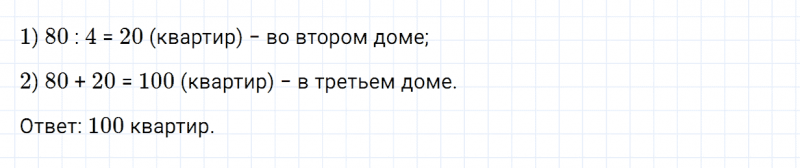 1) $80 : 4 = 20$ (квартир) – во втором доме;

2) $80 + 20 = 100$ (квартир) – в третьем доме.

Ответ: $100$ квартир.